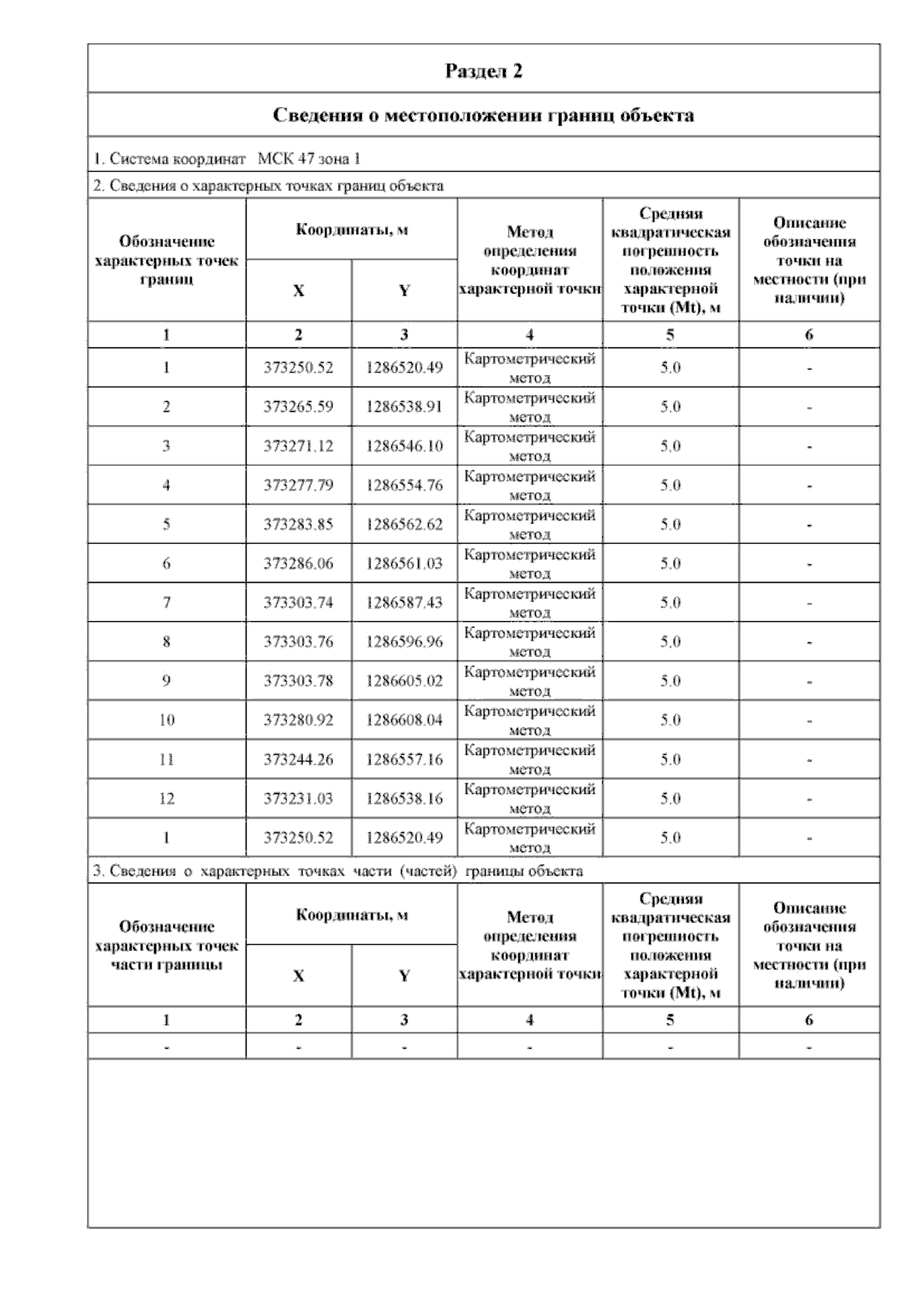 Раздел 2

Сведения о местоположении границ объекта

1. Система координат МСК 47 зона 1

2. Сведения о характерных точках границ объекта

| Обозначение характерных точек границ | Координаты, м X | Координаты, м Y | Метод определения координат характерной точки | Средняя квадратическая погрешность положения характерной точки (Mt), м | Описание обозначения точки на местности (при наличии) |
|---|---|---|---|---|---|
| 1 | 2 | 3 | 4 | 5 | 6 |
| 1 | 373250.52 | 1286520.49 | Картометрический метод | 5.0 | - |
| 2 | 373265.59 | 1286538.91 | Картометрический метод | 5.0 | - |
| 3 | 373271.12 | 1286546.10 | Картометрический метод | 5.0 | - |
| 4 | 373277.79 | 1286554.76 | Картометрический метод | 5.0 | - |
| 5 | 373283.85 | 1286562.62 | Картометрический метод | 5.0 | - |
| 6 | 373286.06 | 1286561.03 | Картометрический метод | 5.0 | - |
| 7 | 373303.74 | 1286587.43 | Картометрический метод | 5.0 | - |
| 8 | 373303.76 | 1286596.96 | Картометрический метод | 5.0 | - |
| 9 | 373303.78 | 1286605.02 | Картометрический метод | 5.0 | - |
| 10 | 373280.92 | 1286608.04 | Картометрический метод | 5.0 | - |
| 11 | 373244.26 | 1286557.16 | Картометрический метод | 5.0 | - |
| 12 | 373231.03 | 1286538.16 | Картометрический метод | 5.0 | - |
| 1 | 373250.52 | 1286520.49 | Картометрический метод | 5.0 | - |

3. Сведения о характерных точках части (частей) границы объекта

| Обозначение характерных точек части границы | Координаты, м X | Координаты, м Y | Метод определения координат характерной точки | Средняя квадратическая погрешность положения характерной точки (Mt), м | Описание обозначения точки на местности (при наличии) |
|---|---|---|---|---|---|
| 1 | 2 | 3 | 4 | 5 | 6 |
| - | - | - | - | - | - |